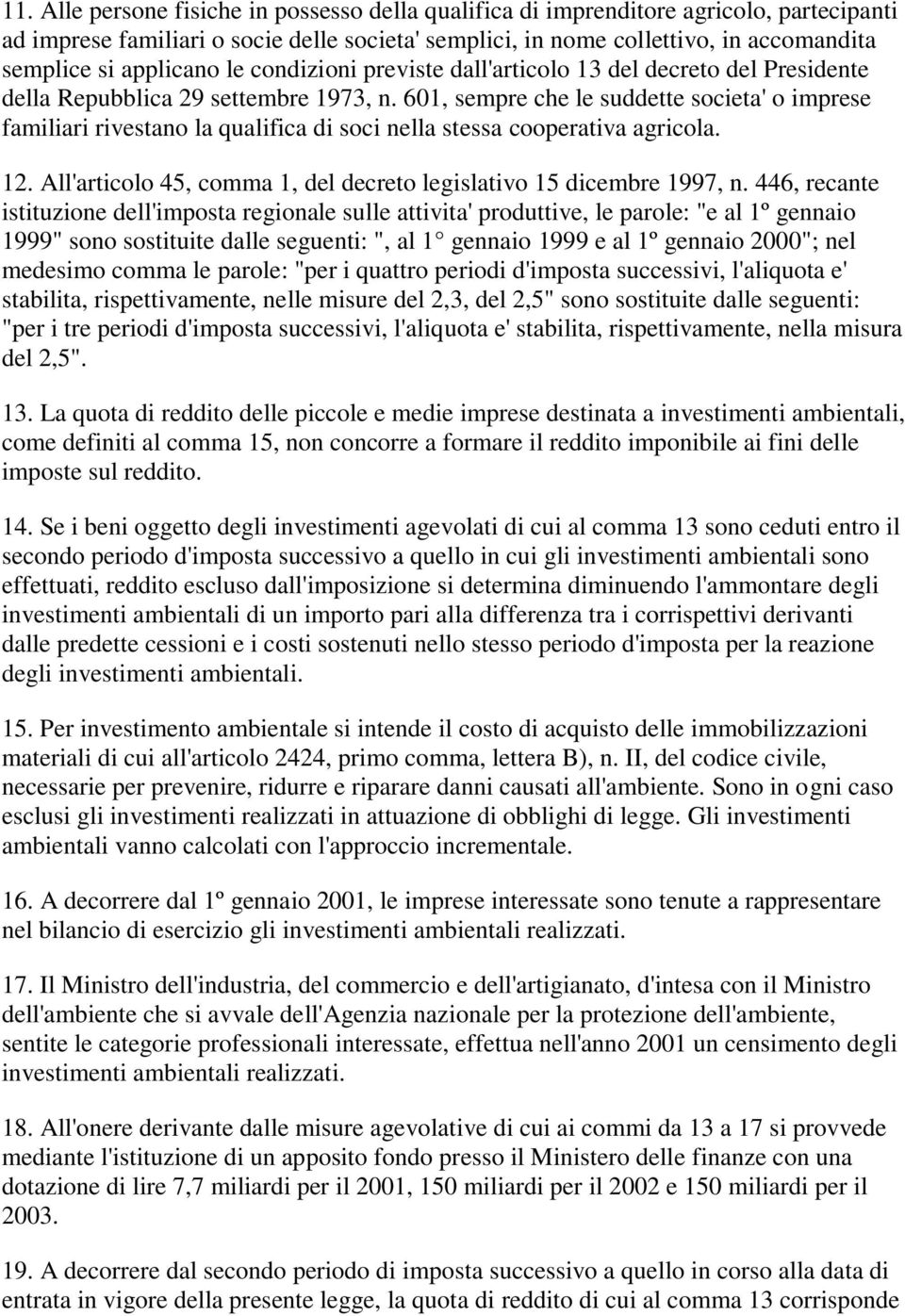 11. Alle persone fisiche in possesso della qualifica di imprenditore agricolo, partecipanti ad imprese familiari o socie delle societa' semplici, in nome collettivo, in accomandita semplice si applicano le condizioni previste dall'articolo 13 del decreto del Presidente della Repubblica 29 settembre 1973, n. 601, sempre che le suddette societa' o imprese familiari rivestano la qualifica di soci nella stessa cooperativa agricola.

12. All'articolo 45, comma 1, del decreto legislativo 15 dicembre 1997, n. 446, recante istituzione dell'imposta regionale sulle attivita' produttive, le parole: "e al 1º gennaio 1999" sono sostituite dalle seguenti: ", al 1 gennaio 1999 e al 1º gennaio 2000"; nel medesimo comma le parole: "per i quattro periodi d'imposta successivi, l'aliquota e' stabilita, rispettivamente, nelle misure del 2,3, del 2,5" sono sostituite dalle seguenti: "per i tre periodi d'imposta successivi, l'aliquota e' stabilita, rispettivamente, nella misura del 2,5".

13. La quota di reddito delle piccole e medie imprese destinata a investimenti ambientali, come definiti al comma 15, non concorre a formare il reddito imponibile ai fini delle imposte sul reddito.

14. Se i beni oggetto degli investimenti agevolati di cui al comma 13 sono ceduti entro il secondo periodo d'imposta successivo a quello in cui gli investimenti ambientali sono effettuati, reddito escluso dall'imposizione si determina diminuendo l'ammontare degli investimenti ambientali di un importo pari alla differenza tra i corrispettivi derivanti dalle predette cessioni e i costi sostenuti nello stesso periodo d'imposta per la reazione degli investimenti ambientali.

15. Per investimento ambientale si intende il costo di acquisto delle immobilizzazioni materiali di cui all'articolo 2424, primo comma, lettera B), n. II, del codice civile, necessarie per prevenire, ridurre e riparare danni causati all'ambiente. Sono in ogni caso esclusi gli investimenti realizzati in attuazione di obblighi di legge. Gli investimenti ambientali vanno calcolati con l'approccio incrementale.

16. A decorrere dal 1º gennaio 2001, le imprese interessate sono tenute a rappresentare nel bilancio di esercizio gli investimenti ambientali realizzati.

17. Il Ministro dell'industria, del commercio e dell'artigianato, d'intesa con il Ministro dell'ambiente che si avvale dell'Agenzia nazionale per la protezione dell'ambiente, sentite le categorie professionali interessate, effettua nell'anno 2001 un censimento degli investimenti ambientali realizzati.

18. All'onere derivante dalle misure agevolative di cui ai commi da 13 a 17 si provvede mediante l'istituzione di un apposito fondo presso il Ministero delle finanze con una dotazione di lire 7,7 miliardi per il 2001, 150 miliardi per il 2002 e 150 miliardi per il 2003.

19. A decorrere dal secondo periodo di imposta successivo a quello in corso alla data di entrata in vigore della presente legge, la quota di reddito di cui al comma 13 corrisponde